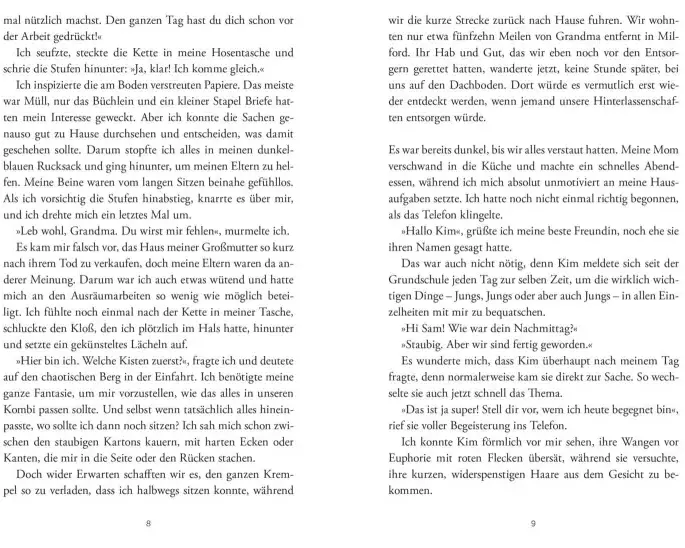 mal nützlich machst. Den ganzen Tag hast du dich schon vor der Arbeit gedrückt!«

Ich seufzte, steckte die Kette in meine Hosentasche und schrie die Stufen hinunter: »Ja, klar! Ich komme gleich.«

Ich inspizierte die am Boden verstreuten Papiere. Das meiste war Müll, nur das Büchlein und ein kleiner Stapel Briefe hatten mein Interesse geweckt. Aber ich konnte die Sachen genauso gut zu Hause durchsehen und entscheiden, was damit geschehen sollte. Darum stopfte ich alles in meinen dunkelblauen Rucksack und ging hinunter, um meinen Eltern zu helfen. Meine Beine waren vom langen Sitzen beinahe gefühllos. Als ich vorsichtig die Stufen hinabstieg, knarrte es über mir, und ich drehte mich ein letztes Mal um.

»Leb wohl, Grandma. Du wirst mir fehlen«, murmelte ich.

Es kam mir falsch vor, das Haus meiner Großmutter so kurz nach ihrem Tod zu verkaufen, doch meine Eltern waren da anderer Meinung. Darum war ich auch etwas wütend und hatte mich an den Ausräumarbeiten so wenig wie möglich beteiligt. Ich fühlte noch einmal nach der Kette in meiner Tasche, schluckte den Kloß, den ich plötzlich im Hals hatte, hinunter und setzte ein gekünsteltes Lächeln auf.

»Hier bin ich. Welche Kisten zuerst?«, fragte ich und deutete auf den chaotischen Berg in der Einfahrt. Ich benötigte meine ganze Fantasie, um mir vorzustellen, wie das alles in unseren Kombi passen sollte. Und selbst wenn tatsächlich alles hineinpasste, wo sollte ich dann noch sitzen? Ich sah mich schon zwischen den staubigen Kartons kauern, mit harten Ecken oder Kanten, die mir in die Seite oder den Rücken stachen.

Doch wider Erwarten schafften wir es, den ganzen Krempel so zu verladen, dass ich halbwegs sitzen konnte, während

8

wir die kurze Strecke zurück nach Hause fuhren. Wir wohnten nur etwa fünfzehn Meilen von Grandma entfernt in Milford. Ihr Hab und Gut, das wir eben noch vor den Entsorgern gerettet hatten, wanderte jetzt, keine Stunde später, bei uns auf den Dachboden. Dort würde es vermutlich erst wieder entdeckt werden, wenn jemand unsere Hinterlassenschaften entsorgen würde.

Es war bereits dunkel, bis wir alles verstaut hatten. Meine Mom verschwand in die Küche und machte ein schnelles Abendessen, während ich mich absolut unmotiviert an meine Hausaufgaben setzte. Ich hatte noch nicht einmal richtig begonnen, als das Telefon klingelte.

»Hallo Kim«, grüßte ich meine beste Freundin, noch ehe sie ihren Namen gesagt hatte.

Das war auch nicht nötig, denn Kim meldete sich seit der Grundschule jeden Tag zur selben Zeit, um die wirklich wichtigen Dinge – Jungs, Jungs oder aber auch Jungs – in allen Einzelheiten mit mir zu bequatschen.

»Hi Sam! Wie war dein Nachmittag?«

»Staubig. Aber wir sind fertig geworden.«

Es wunderte mich, dass Kim überhaupt nach meinem Tag fragte, denn normalerweise kam sie direkt zur Sache. So wechselte sie auch jetzt schnell das Thema.

»Das ist ja super! Stell dir vor, wem ich heute begegnet bin«, rief sie voller Begeisterung ins Telefon.

Ich konnte Kim förmlich vor mir sehen, ihre Wangen vor Euphorie mit roten Flecken übersät, während sie versuchte, ihre kurzen, widerspenstigen Haare aus dem Gesicht zu bekommen.

9